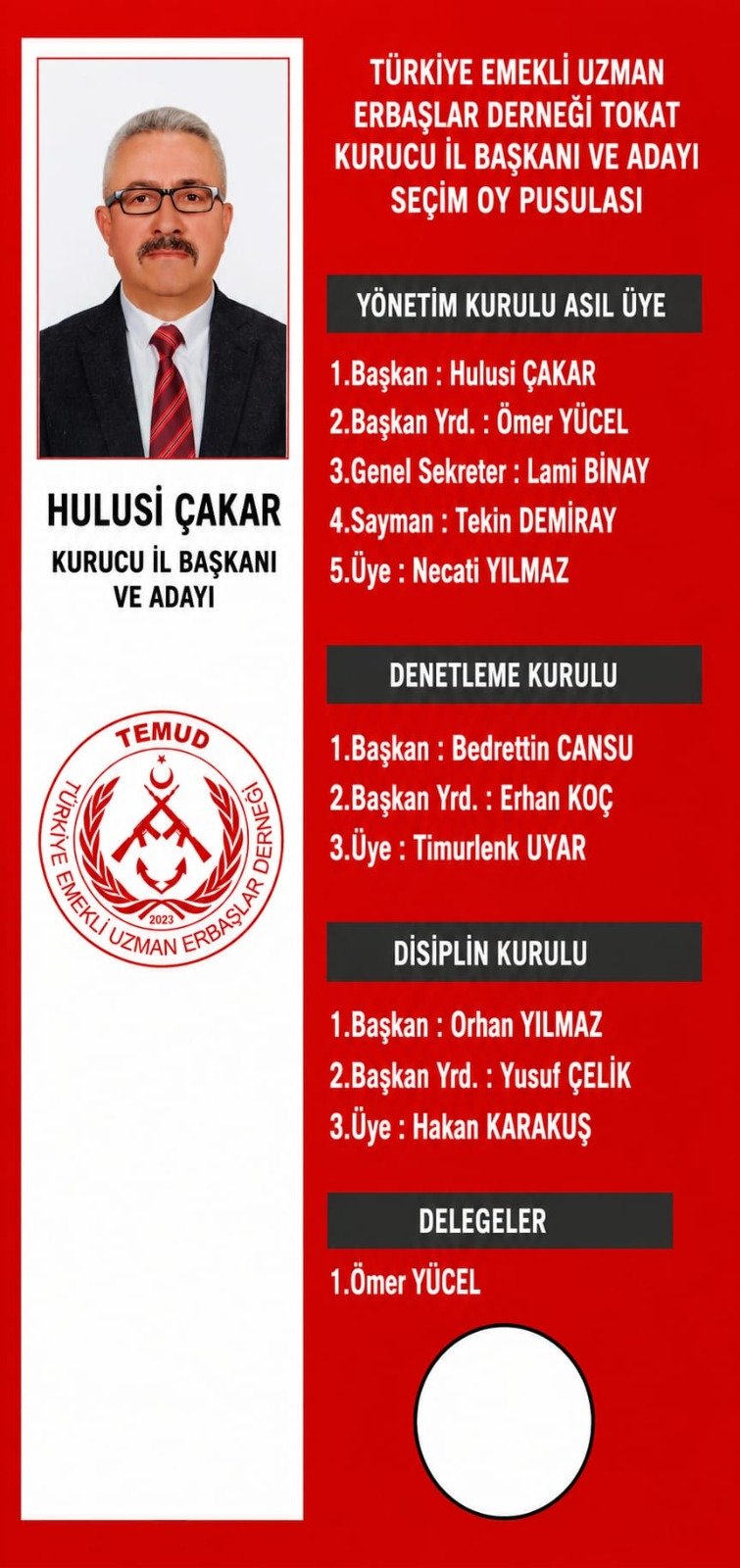 HULUSİ ÇAKAR

KURUCU İL BAŞKANI VE ADAYI

TEMUD

TÜRKİYE EMEKLİ UZMAN ERBAŞLAR DERNEĞİ

2023

TÜRKİYE EMEKLİ UZMAN ERBAŞLAR DERNEĞİ TOKAT KURUCU İL BAŞKANI VE ADAYI SEÇİM OY PUSULASI

YÖNETİM KURULU ASIL ÜYE

1.Başkan : Hulusi ÇAKAR
2.Başkan Yrd. : Ömer YÜCEL
3.Genel Sekreter : Lami BİNAY
4.Sayman : Tekin DEMİRAY
5.Üye : Necati YILMAZ

DENETLEME KURULU

1.Başkan : Bedrettin CANSU
2.Başkan Yrd. : Erhan KOÇ
3.Üye : Timurlenk UYAR

DİSİPLİN KURULU

1.Başkan : Orhan YILMAZ
2.Başkan Yrd. : Yusuf ÇELİK
3.Üye : Hakan KARAKUŞ

DELEGELER

1.Ömer YÜCEL